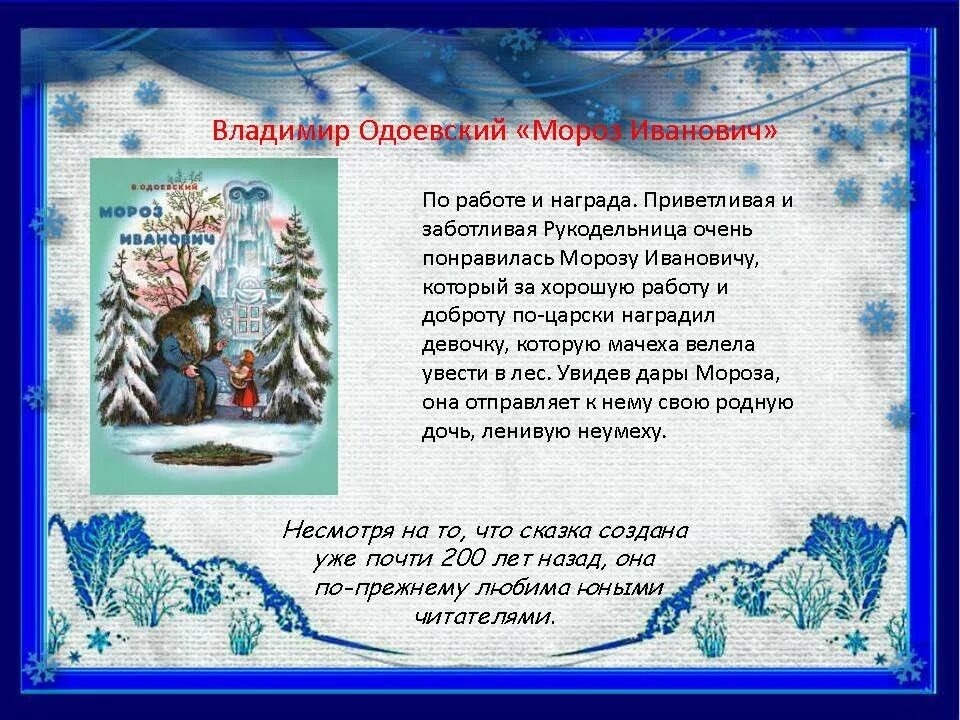 Владимир Одоевский «Мороз Иванович»

В. ОДОЕВСКИЙ
МОРОЗ ИВАНОВИЧ

По работе и награда. Приветливая и заботливая Рукодельница очень понравилась Морозу Ивановичу, который за хорошую работу и доброту по-царски наградил девочку, которую мачеха велела увести в лес. Увидев дары Мороза, она отправляет к нему свою родную дочь, ленивую неумеху.

Несмотря на то, что сказка создана уже почти 200 лет назад, она по-прежнему любима юными читателями.